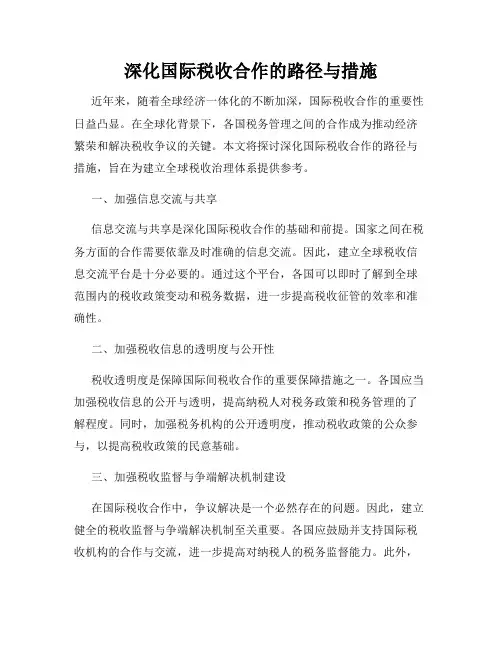 深化国际税收合作的路径与措施

近年来，随着全球经济一体化的不断加深，国际税收合作的重要性日益凸显。在全球化背景下，各国税务管理之间的合作成为推动经济繁荣和解决税收争议的关键。本文将探讨深化国际税收合作的路径与措施，旨在为建立全球税收治理体系提供参考。

一、加强信息交流与共享

信息交流与共享是深化国际税收合作的基础和前提。国家之间在税务方面的合作需要依靠及时准确的信息交流。因此，建立全球税收信息交流平台是十分必要的。通过这个平台，各国可以即时了解到全球范围内的税收政策变动和税务数据，进一步提高税收征管的效率和准确性。

二、加强税收信息的透明度与公开性

税收透明度是保障国际间税收合作的重要保障措施之一。各国应当加强税收信息的公开与透明，提高纳税人对税务政策和税务管理的了解程度。同时，加强税务机构的公开透明度，推动税收政策的公众参与，以提高税收政策的民意基础。

三、加强税收监督与争端解决机制建设

在国际税收合作中，争议解决是一个必然存在的问题。因此，建立健全的税收监督与争端解决机制至关重要。各国应鼓励并支持国际税收机构的合作与交流，进一步提高对纳税人的税务监督能力。此外，